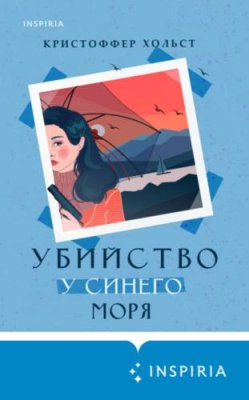 INSPIRIA

КРИСТОФФЕР ХОЛЬСТ

УБИЙСТВО
У СИНЕГО
МОРЯ

INSPIRIA